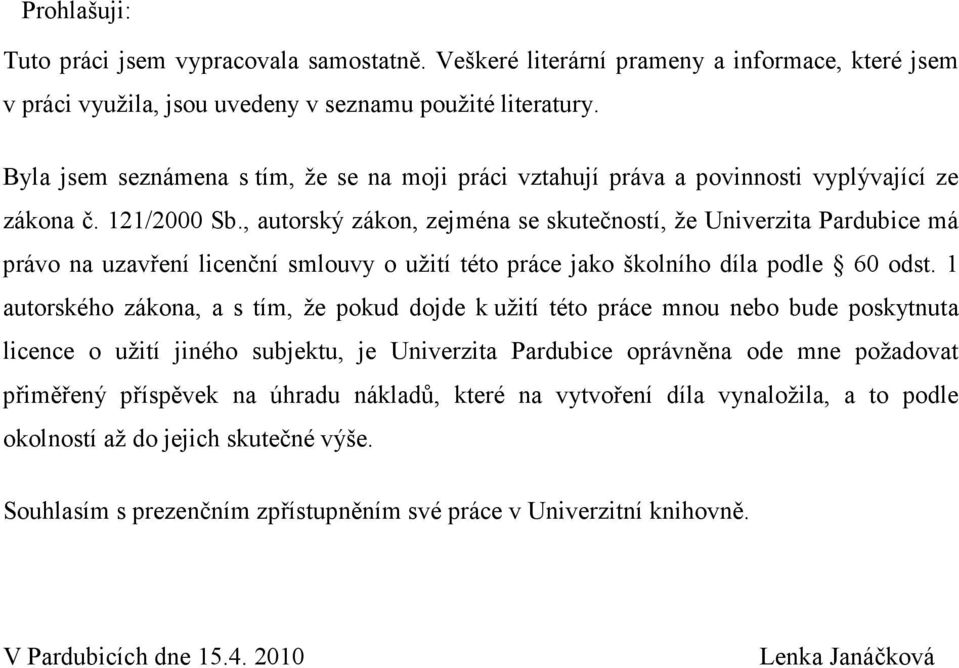 Prohlašuji:

Tuto práci jsem vypracovala samostatně. Veškeré literární prameny a informace, které jsem v práci využila, jsou uvedeny v seznamu použité literatury.

Byla jsem seznámena s tím, že se na moji práci vztahují práva a povinnosti vyplývající ze zákona č. 121/2000 Sb., autorský zákon, zejména se skutečností, že Univerzita Pardubice má právo na uzavření licenční smlouvy o užití této práce jako školního díla podle § 60 odst. 1 autorského zákona, a s tím, že pokud dojde k užití této práce mnou nebo bude poskytnuta licence o užití jiného subjektu, je Univerzita Pardubice oprávněna ode mne požadovat přiměřený příspěvek na úhradu nákladů, které na vytvoření díla vynaložila, a to podle okolností až do jejich skutečné výše.

Souhlasím s prezenčním zpřístupněním své práce v Univerzitní knihovně.

V Pardubicích dne 15.4. 2010

Lenka Janáčková